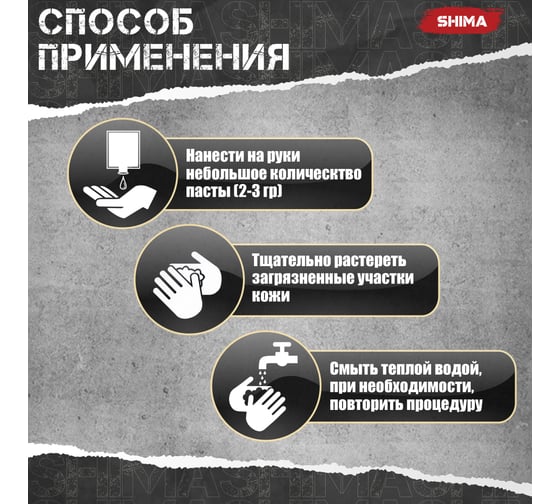 СПОСОБ ПРИМЕНЕНИЯ

SHIMA

Нанести на руки небольшое количество пасты (2-3 гр)

Тщательно растереть загрязненные участки кожи

Смыть теплой водой, при необходимости, повторить процедуру